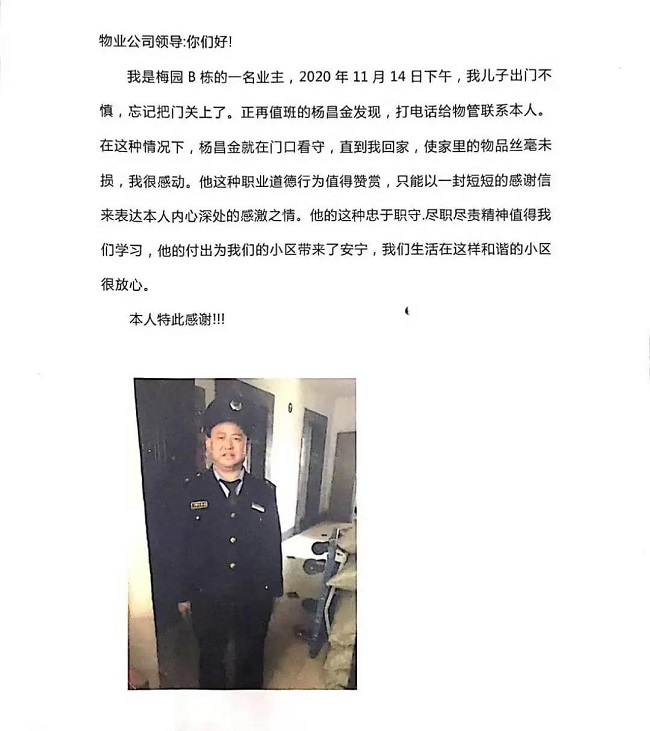 物业公司领导:你们好!

我是梅园 B 栋的一名业主，2020 年 11 月 14 日下午，我儿子出门不慎，忘记把门关上了。正再值班的杨昌金发现，打电话给物管联系本人。在这种情况下，杨昌金就在门口看守，直到我回家，使家里的物品丝毫未损，我很感动。他这种职业道德行为值得赞赏，只能以一封短短的感谢信来表达本人内心深处的感激之情。他的这种忠于职守.尽职尽责精神值得我们学习，他的付出为我们的小区带来了安宁，我们生活在这样和谐的小区很放心。

本人特此感谢!!!